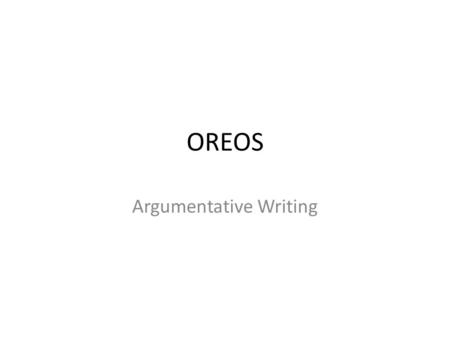 OREOS

Argumentative Writing